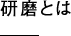 研磨とは